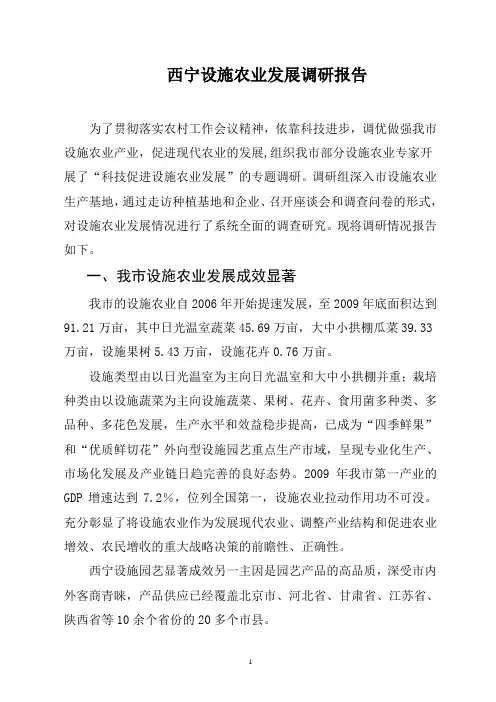 西宁设施农业发展调研报告

为了贯彻落实农村工作会议精神，依靠科技进步，调优做强我市设施农业产业，促进现代农业的发展，组织我市部分设施农业专家开展了“科技促进设施农业发展”的专题调研。调研组深入市设施农业生产基地，通过走访种植基地和企业、召开座谈会和调查问卷的形式，对设施农业发展情况进行了系统全面的调查研究。现将调研情况报告如下。

一、我市设施农业发展成效显著

我市的设施农业自2006年开始提速发展，至2009年底面积达到91.21万亩，其中日光温室蔬菜45.69万亩，大中小拱棚瓜菜39.33万亩，设施果树5.43万亩，设施花卉0.76万亩。

设施类型由以日光温室为主向日光温室和大中小拱棚并重；栽培种类由以设施蔬菜为主向设施蔬菜、果树、花卉、食用菌多种类、多品种、多花色发展，生产水平和效益稳步提高，已成为“四季鲜果”和“优质鲜切花”外向型设施园艺重点生产市域，呈现专业化生产、市场化发展及产业链日趋完善的良好态势。2009年我市第一产业的GDP增速达到7.2%，位列全国第一，设施农业拉动作用功不可没。充分彰显了将设施农业作为发展现代农业、调整产业结构和促进农业增效、农民增收的重大战略决策的前瞻性、正确性。

西宁设施园艺显著成效另一主因是园艺产品的高品质，深受市内外客商青睐，产品供应已经覆盖北京市、河北省、甘肃省、江苏省、陕西省等10余个省份的20多个市县。

1